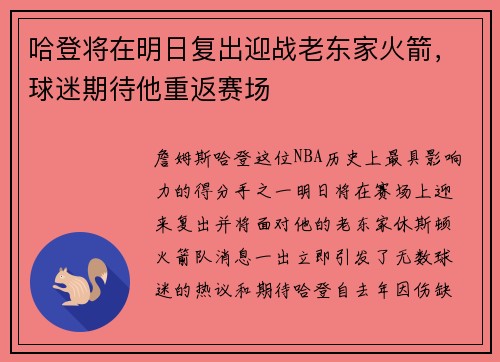 哈登将在明日复出迎战老东家火箭，球迷期待他重返赛场

詹姆斯哈登这位NBA历史上最具影响力的得分手之一明日将在赛场上迎来复出并将面对他的老东家休斯顿火箭队消息一出立即引发了无数球迷的热议和期待哈登自去年因伤缺